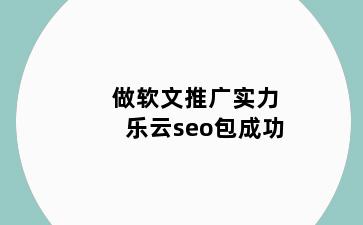 做软文推广实力
乐云seo包成功